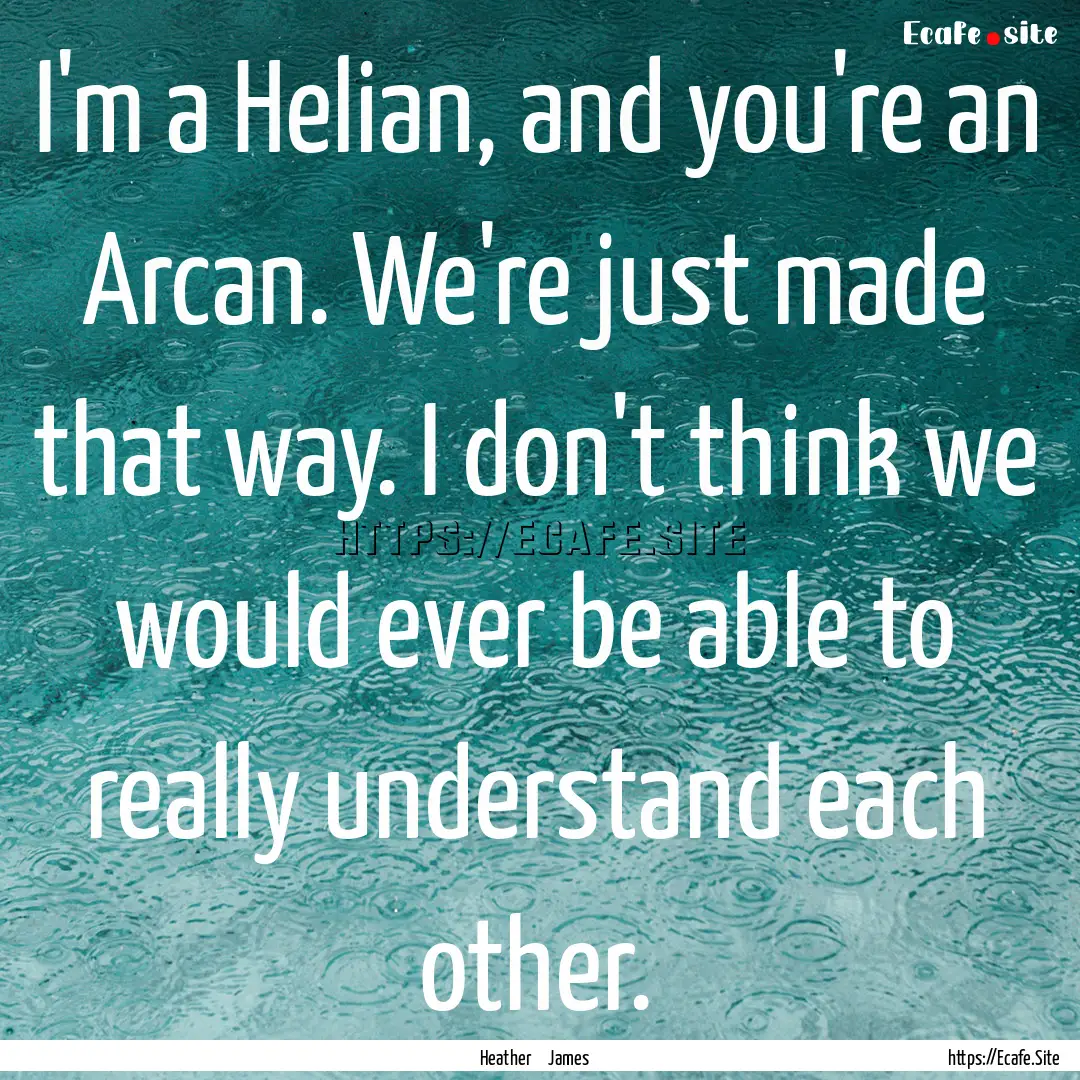 Ecafe.site

I'm a Helian, and you're an Arcan. We're just made that way. I don't think we would ever be able to really understand each other.

HTTPS://ECAFE.SITE

Heather James

https://Ecafe.Site